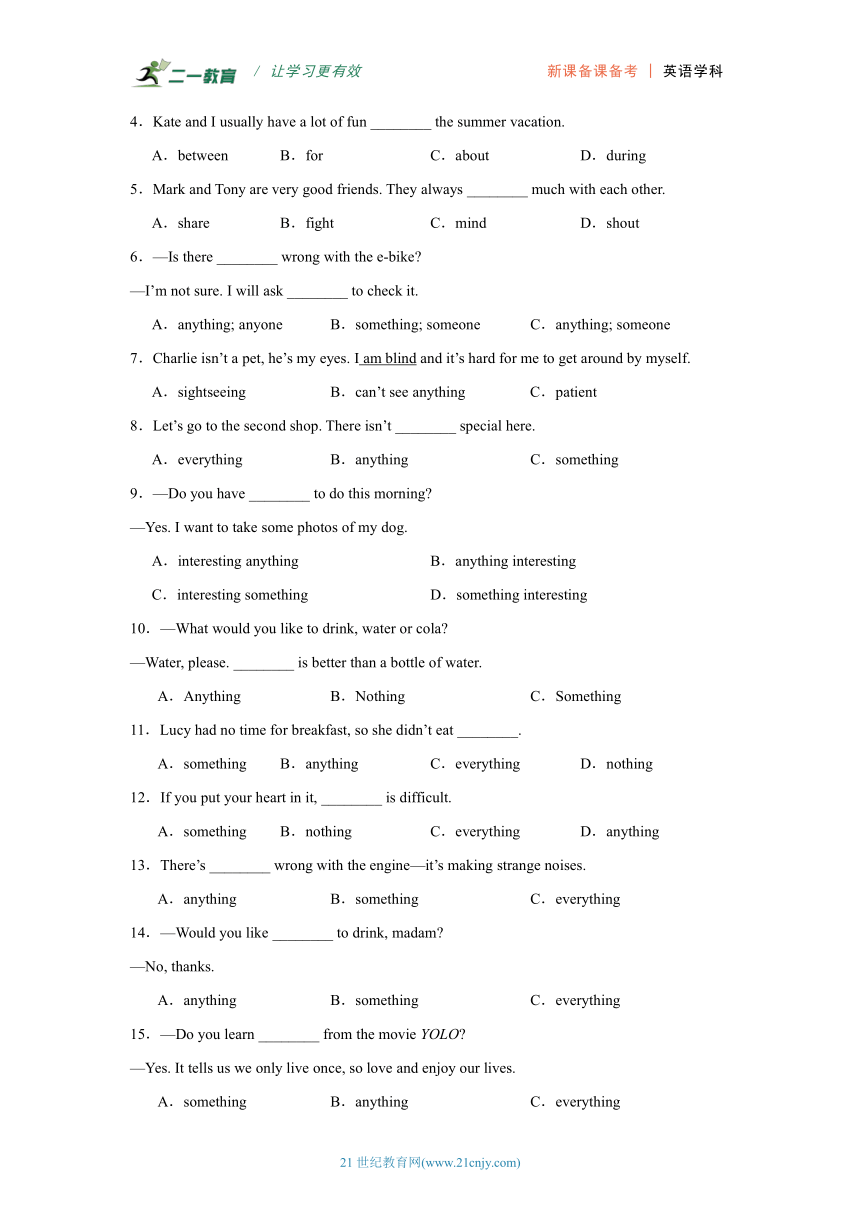 二一教育 / 让学习更有效　　新课备课备考 | 英语学科

4．Kate and I usually have a lot of fun ________ the summer vacation.

A．between　B．for　C．about　D．during

5．Mark and Tony are very good friends. They always ________ much with each other.

A．share　B．fight　C．mind　D．shout

6．—Is there ________ wrong with the e-bike?

—I'm not sure. I will ask ________ to check it.

A．anything; anyone　B．something; someone　C．anything; someone

7．Charlie isn't a pet, he's my eyes. I am blind and it's hard for me to get around by myself.

A．sightseeing　B．can't see anything　C．patient

8．Let's go to the second shop. There isn't ________ special here.

A．everything　B．anything　C．something

9．—Do you have ________ to do this morning?

—Yes. I want to take some photos of my dog.

A．interesting anything　B．anything interesting

C．interesting something　D．something interesting

10．—What would you like to drink, water or cola?

—Water, please. ________ is better than a bottle of water.

A．Anything　B．Nothing　C．Something

11．Lucy had no time for breakfast, so she didn't eat ________.

A．something　B．anything　C．everything　D．nothing

12．If you put your heart in it, ________ is difficult.

A．something　B．nothing　C．everything　D．anything

13．There's ________ wrong with the engine—it's making strange noises.

A．anything　B．something　C．everything

14．—Would you like ________ to drink, madam?

—No, thanks.

A．anything　B．something　C．everything

15．—Do you learn ________ from the movie YOLO?

—Yes. It tells us we only live once, so love and enjoy our lives.

A．something　B．anything　C．everything

21 世纪教育网(www.21cnjy.com)